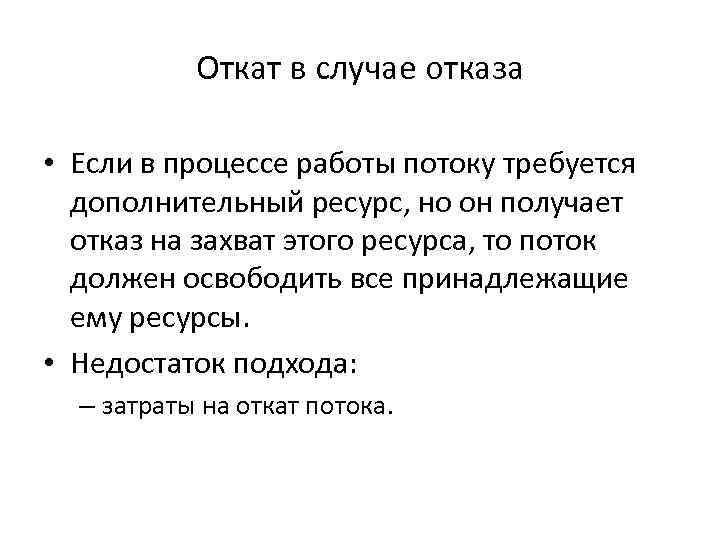 Откат в случае отказа

• Если в процессе работы потоку требуется дополнительный ресурс, но он получает отказ на захват этого ресурса, то поток должен освободить все принадлежащие ему ресурсы.

• Недостаток подхода:

– затраты на откат потока.